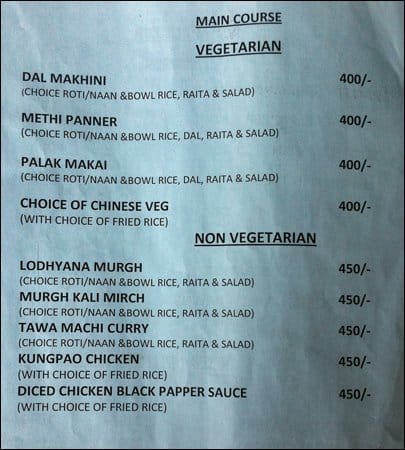 MAIN COURSE

VEGETARIAN

DAL MAKHINI 400/-
(CHOICE ROTI/NAAN &BOWL RICE, RAITA & SALAD)

METHI PANNER 400/-
(CHOICE ROTI/NAAN &BOWL RICE, DAL, RAITA & SALAD)

PALAK MAKAI 400/-
(CHOICE ROTI/NAAN &BOWL RICE, DAL, RAITA & SALAD)

CHOICE OF CHINESE VEG 400/-
(WITH CHOICE OF FRIED RICE)

NON VEGETARIAN

LODHYANA MURGH 450/-
(CHOICE ROTI/NAAN &BOWL RICE, RAITA & SALAD)

MURGH KALI MIRCH 450/-
(CHOICE ROTI/NAAN &BOWL RICE, RAITA & SALAD)

TAWA MACHI CURRY 450/-
(CHOICE ROTI/NAAN &BOWL RICE, RAITA & SALAD)

KUNGPAO CHICKEN 450/-
(WITH CHOICE OF FRIED RICE)

DICED CHICKEN BLACK PAPPER SAUCE 450/-
(WITH CHOICE OF FRIED RICE)